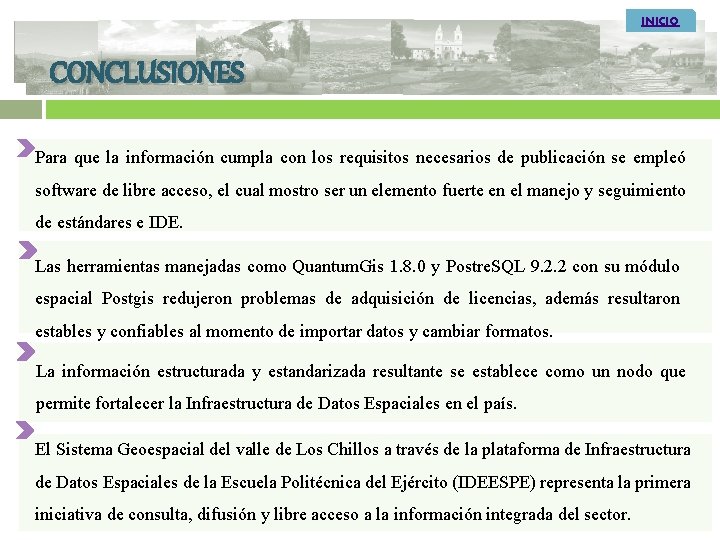 INICIO

CONCLUSIONES

Para que la información cumpla con los requisitos necesarios de publicación se empleó software de libre acceso, el cual mostro ser un elemento fuerte en el manejo y seguimiento de estándares e IDE.

Las herramientas manejadas como QuantumGis 1.8.0 y PostreSQL 9.2.2 con su módulo espacial Postgis redujeron problemas de adquisición de licencias, además resultaron estables y confiables al momento de importar datos y cambiar formatos.

La información estructurada y estandarizada resultante se establece como un nodo que permite fortalecer la Infraestructura de Datos Espaciales en el país.

El Sistema Geoespacial del valle de Los Chillos a través de la plataforma de Infraestructura de Datos Espaciales de la Escuela Politécnica del Ejército (IDEESPE) representa la primera iniciativa de consulta, difusión y libre acceso a la información integrada del sector.